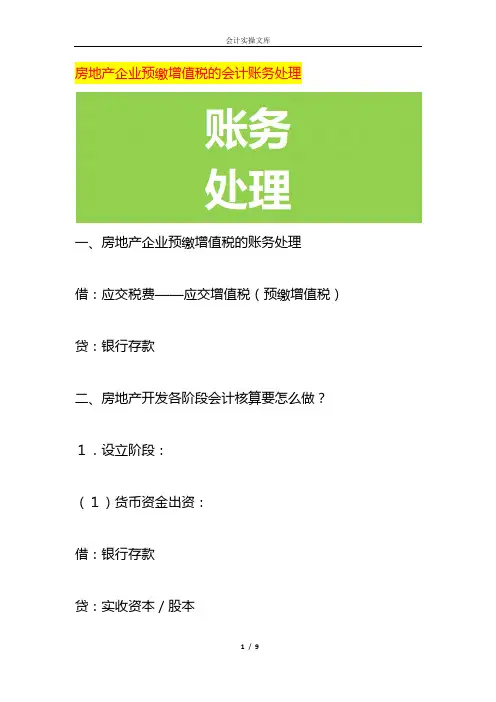 会计实操文库

房地产企业预缴增值税的会计账务处理

账务
处理

一、房地产企业预缴增值税的账务处理

借：应交税费——应交增值税（预缴增值税）

贷：银行存款

二、房地产开发各阶段会计核算要怎么做？

1．设立阶段：

（1）货币资金出资：

借：银行存款

贷：实收资本／股本

1 / 9